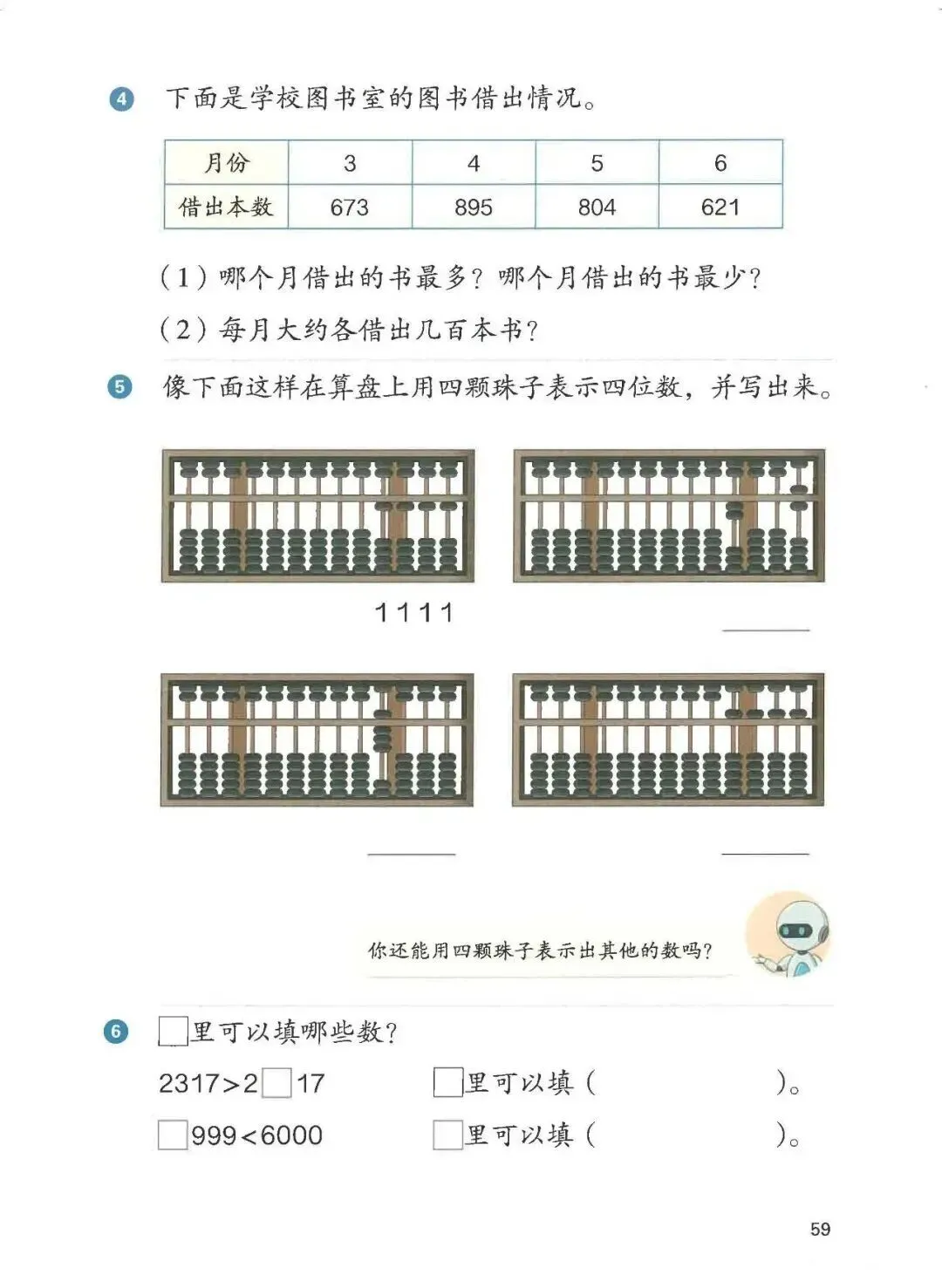 4 下面是学校图书室的图书借出情况。

| 月份 | 3 | 4 | 5 | 6 |
|---|---|---|---|---|
| 借出本数 | 673 | 895 | 804 | 621 |

（1）哪个月借出的书最多？哪个月借出的书最少？

（2）每月大约各借出几百本书？

5 像下面这样在算盘上用四颗珠子表示四位数，并写出来。

1111

____

____

____

你还能用四颗珠子表示出其他的数吗？

6 ☐里可以填哪些数？

2317>2☐17 ☐里可以填（ ）。

☐999<6000 ☐里可以填（ ）。

59